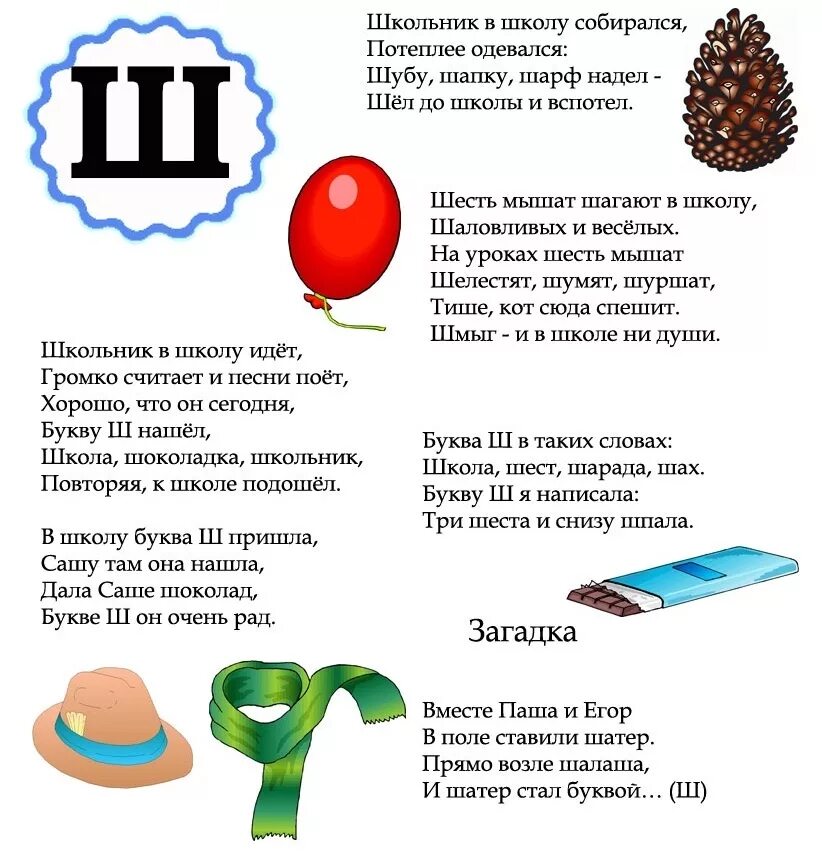 Ш

Школьник в школу собирался,
Потеплее одевался:
Шубу, шапку, шарф надел -
Шёл до школы и вспотел.

Шесть мышат шагают в школу,
Шаловливых и весёлых.
На уроках шесть мышат
Шелестят, шумят, шуршат,
Тише, кот сюда спешит.
Шмыг - и в школе ни души.

Школьник в школу идёт,
Громко считает и песни поёт,
Хорошо, что он сегодня,
Букву Ш нашёл,
Школа, шоколадка, школьник,
Повторяя, к школе подошёл.

В школу буква Ш пришла,
Сашу там она нашла,
Дала Саше шоколад,
Букве Ш он очень рад.

Буква Ш в таких словах:
Школа, шест, шарада, шах.
Букву Ш я написала:
Три шеста и снизу шпала.

Загадка

Вместе Паша и Егор
В поле ставили шатер.
Прямо возле шалаша,
И шатер стал буквой… (Ш)